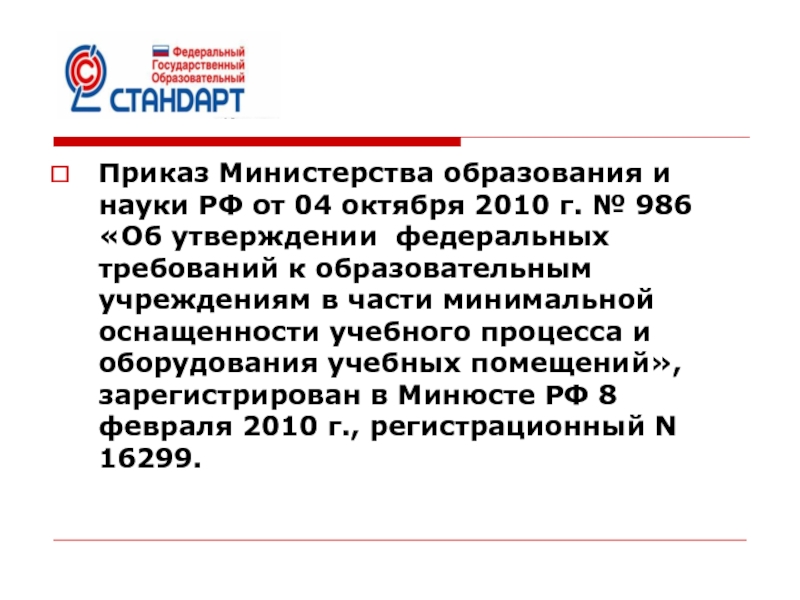 Федеральный
Государственный
Образовательный
СТАНДАРТ

☐ Приказ Министерства образования и науки РФ от 04 октября 2010 г. № 986 «Об утверждении федеральных требований к образовательным учреждениям в части минимальной оснащенности учебного процесса и оборудования учебных помещений», зарегистрирован в Минюсте РФ 8 февраля 2010 г., регистрационный N 16299.